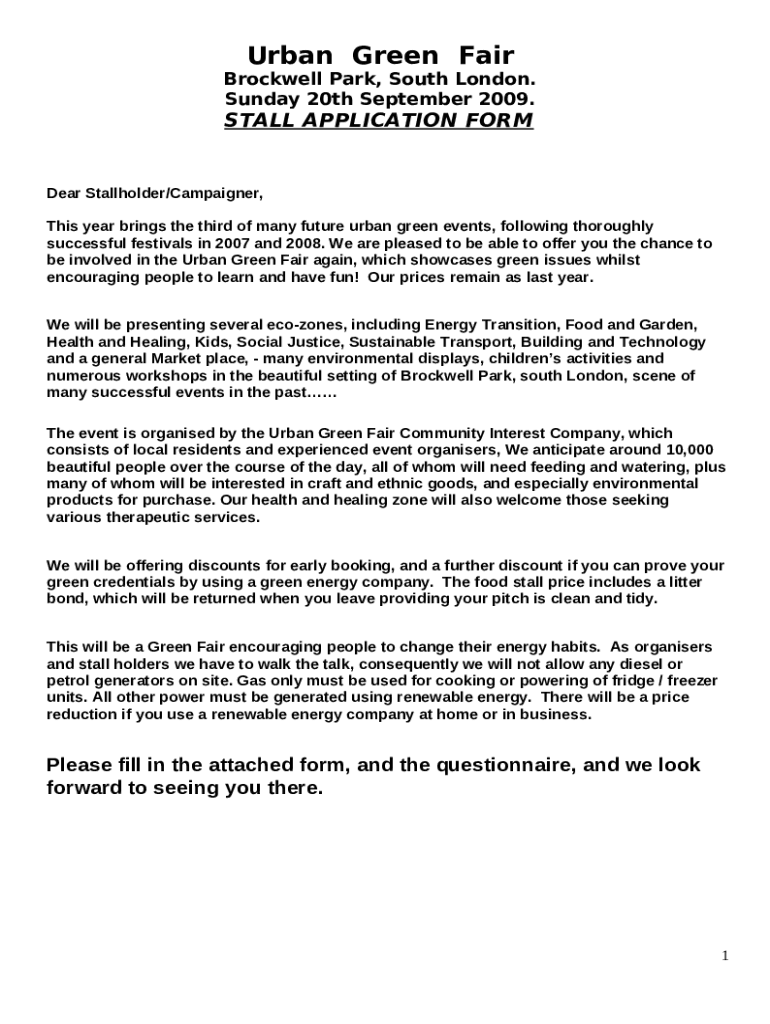 Urban Green Fair
Brockwell Park, South London.
Sunday 20th September 2009.
STALL APPLICATION FORM

Dear Stallholder/Campaigner,

This year brings the third of many future urban green events, following thoroughly successful festivals in 2007 and 2008. We are pleased to be able to offer you the chance to be involved in the Urban Green Fair again, which showcases green issues whilst encouraging people to learn and have fun! Our prices remain as last year.

We will be presenting several eco-zones, including Energy Transition, Food and Garden, Health and Healing, Kids, Social Justice, Sustainable Transport, Building and Technology and a general Market place, - many environmental displays, children's activities and numerous workshops in the beautiful setting of Brockwell Park, south London, scene of many successful events in the past……

The event is organised by the Urban Green Fair Community Interest Company, which consists of local residents and experienced event organisers, We anticipate around 10,000 beautiful people over the course of the day, all of whom will need feeding and watering, plus many of whom will be interested in craft and ethnic goods, and especially environmental products for purchase. Our health and healing zone will also welcome those seeking various therapeutic services.

We will be offering discounts for early booking, and a further discount if you can prove your green credentials by using a green energy company. The food stall price includes a litter bond, which will be returned when you leave providing your pitch is clean and tidy.

This will be a Green Fair encouraging people to change their energy habits. As organisers and stall holders we have to walk the talk, consequently we will not allow any diesel or petrol generators on site. Gas only must be used for cooking or powering of fridge / freezer units. All other power must be generated using renewable energy. There will be a price reduction if you use a renewable energy company at home or in business.

Please fill in the attached form, and the questionnaire, and we look forward to seeing you there.

1